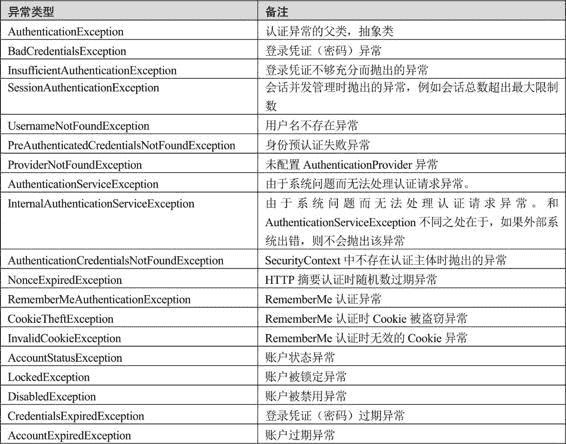 | 异常类型 | 备注 |
|---|---|
| AuthenticationException | 认证异常的父类，抽象类 |
| BadCredentialsException | 登录凭证（密码）异常 |
| InsufficientAuthenticationException | 登录凭证不够充分而抛出的异常 |
| SessionAuthenticationException | 会话并发管理时抛出的异常，例如会话总数超出最大限制数 |
| UsernameNotFoundException | 用户名不存在异常 |
| PreAuthenticatedCredentialsNotFoundException | 身份预认证失败异常 |
| ProviderNotFoundException | 未配置 AuthenticationProvider 异常 |
| AuthenticationServiceException | 由于系统问题而无法处理认证请求异常。 |
| InternalAuthenticationServiceException | 由于系统问题而无法处理认证请求异常。和 AuthenticationServiceException 不同之处在于，如果外部系统出错，则不会抛出该异常 |
| AuthenticationCredentialsNotFoundException | SecurityContext 中不存在认证主体时抛出的异常 |
| NonceExpiredException | HTTP 摘要认证时随机数过期异常 |
| RememberMeAuthenticationException | RememberMe 认证异常 |
| CookieTheftException | RememberMe 认证时 Cookie 被盗窃异常 |
| InvalidCookieException | RememberMe 认证时无效的 Cookie 异常 |
| AccountStatusException | 账户状态异常 |
| LockedException | 账户被锁定异常 |
| DisabledException | 账户被禁用异常 |
| CredentialsExpiredException | 登录凭证（密码）过期异常 |
| AccountExpiredException | 账户过期异常 |